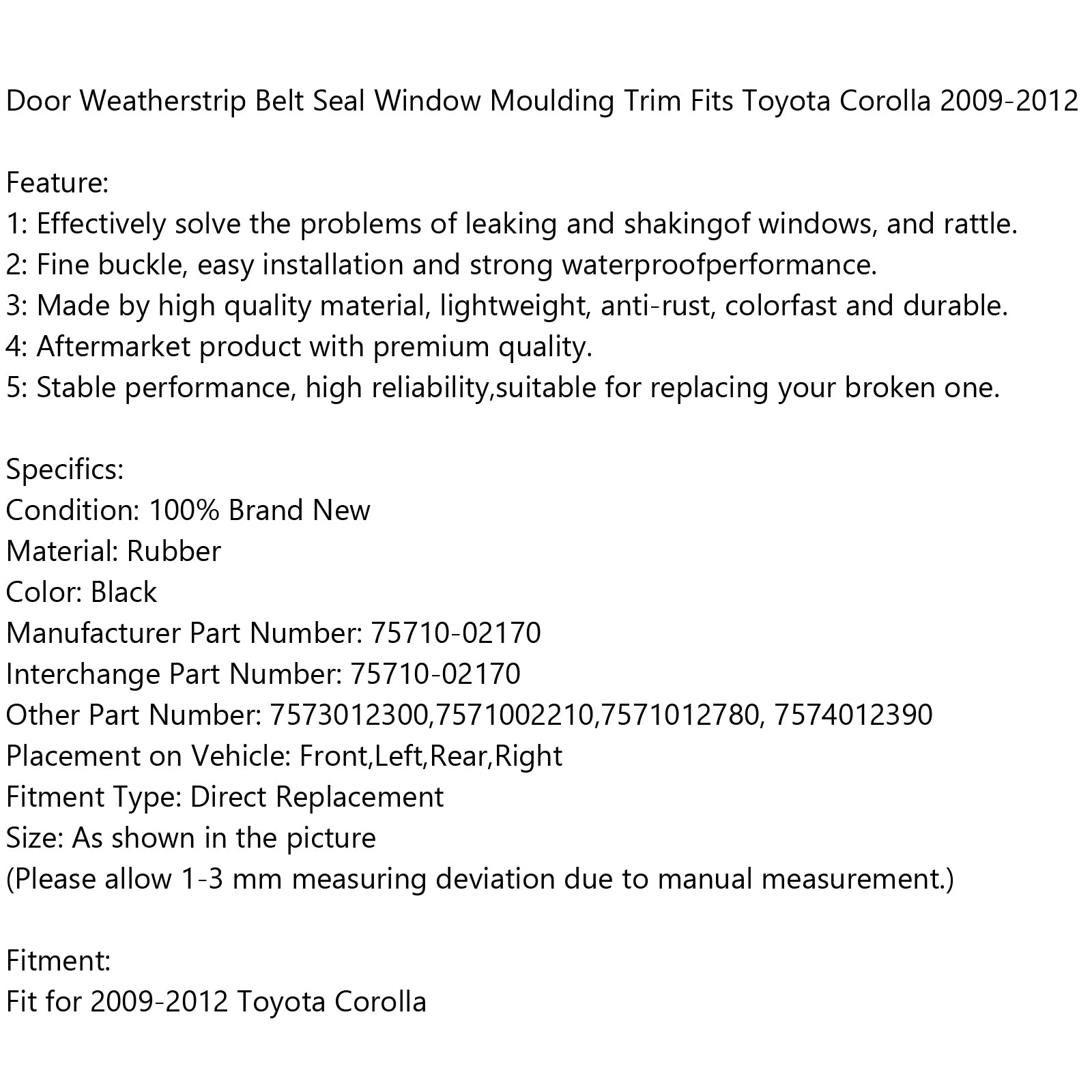 Door Weatherstrip Belt Seal Window Moulding Trim Fits Toyota Corolla 2009-2012

Feature:
1: Effectively solve the problems of leaking and shakingof windows, and rattle.
2: Fine buckle, easy installation and strong waterproofperformance.
3: Made by high quality material, lightweight, anti-rust, colorfast and durable.
4: Aftermarket product with premium quality.
5: Stable performance, high reliability,suitable for replacing your broken one.

Specifics:
Condition: 100% Brand New
Material: Rubber
Color: Black
Manufacturer Part Number: 75710-02170
Interchange Part Number: 75710-02170
Other Part Number: 7573012300,7571002210,7571012780, 7574012390
Placement on Vehicle: Front,Left,Rear,Right
Fitment Type: Direct Replacement
Size: As shown in the picture
(Please allow 1-3 mm measuring deviation due to manual measurement.)

Fitment:
Fit for 2009-2012 Toyota Corolla